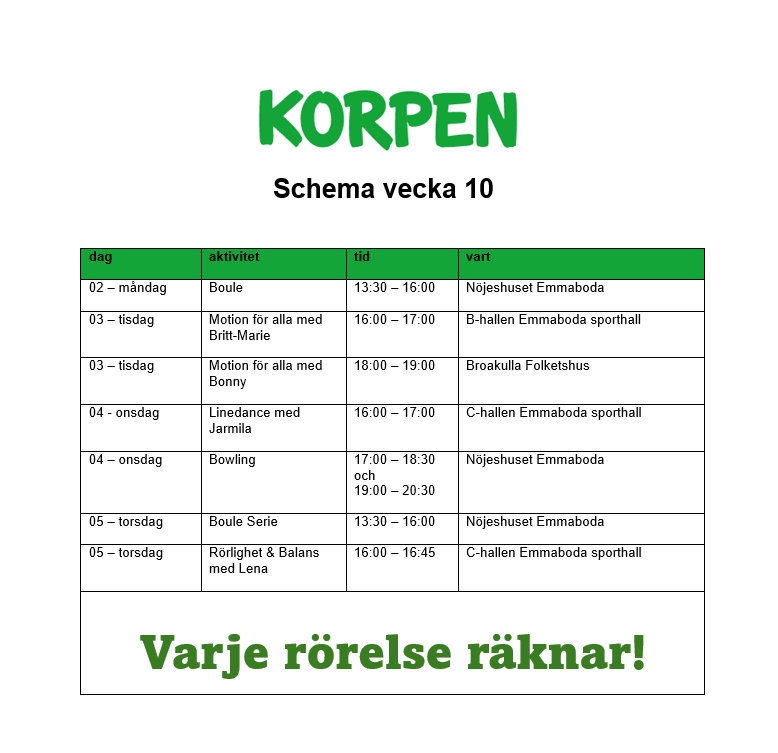 KORPEN

Schema vecka 10

| dag | aktivitet | tid | vart |
|---|---|---|---|
| 02 – måndag | Boule | 13:30 – 16:00 | Nöjeshuset Emmaboda |
| 03 – tisdag | Motion för alla med Britt-Marie | 16:00 – 17:00 | B-hallen Emmaboda sporthall |
| 03 – tisdag | Motion för alla med Bonny | 18:00 – 19:00 | Broakulla Folketshus |
| 04 - onsdag | Linedance med Jarmila | 16:00 – 17:00 | C-hallen Emmaboda sporthall |
| 04 – onsdag | Bowling | 17:00 – 18:30 och 19:00 – 20:30 | Nöjeshuset Emmaboda |
| 05 – torsdag | Boule Serie | 13:30 – 16:00 | Nöjeshuset Emmaboda |
| 05 – torsdag | Rörlighet & Balans med Lena | 16:00 – 16:45 | C-hallen Emmaboda sporthall |

Varje rörelse räknar!